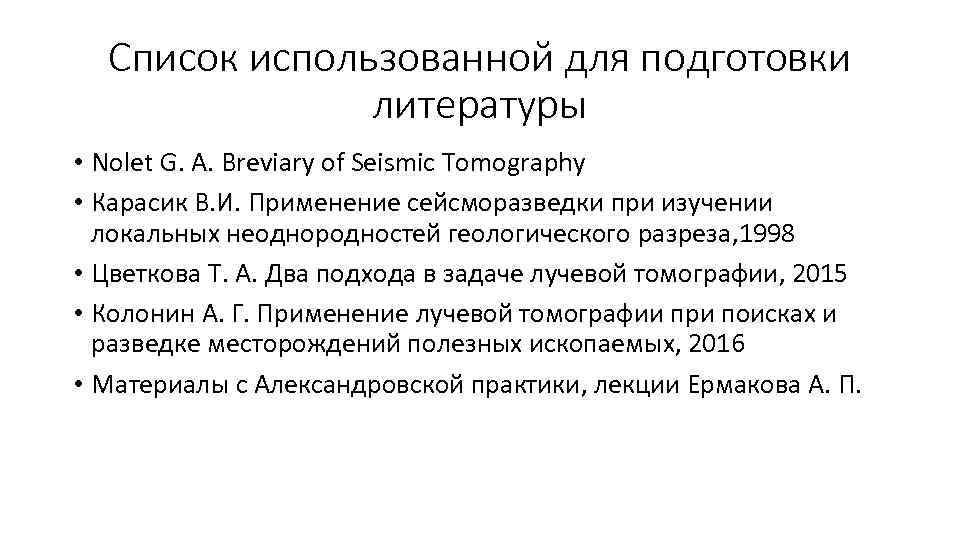 Список использованной для подготовки литературы

• Nolet G. A. Breviary of Seismic Tomography
• Карасик В.И. Применение сейсморазведки при изучении локальных неоднородностей геологического разреза,1998
• Цветкова Т. А. Два подхода в задаче лучевой томографии, 2015
• Колонин А. Г. Применение лучевой томографии при поисках и разведке месторождений полезных ископаемых, 2016
• Материалы с Александровской практики, лекции Ермакова А. П.